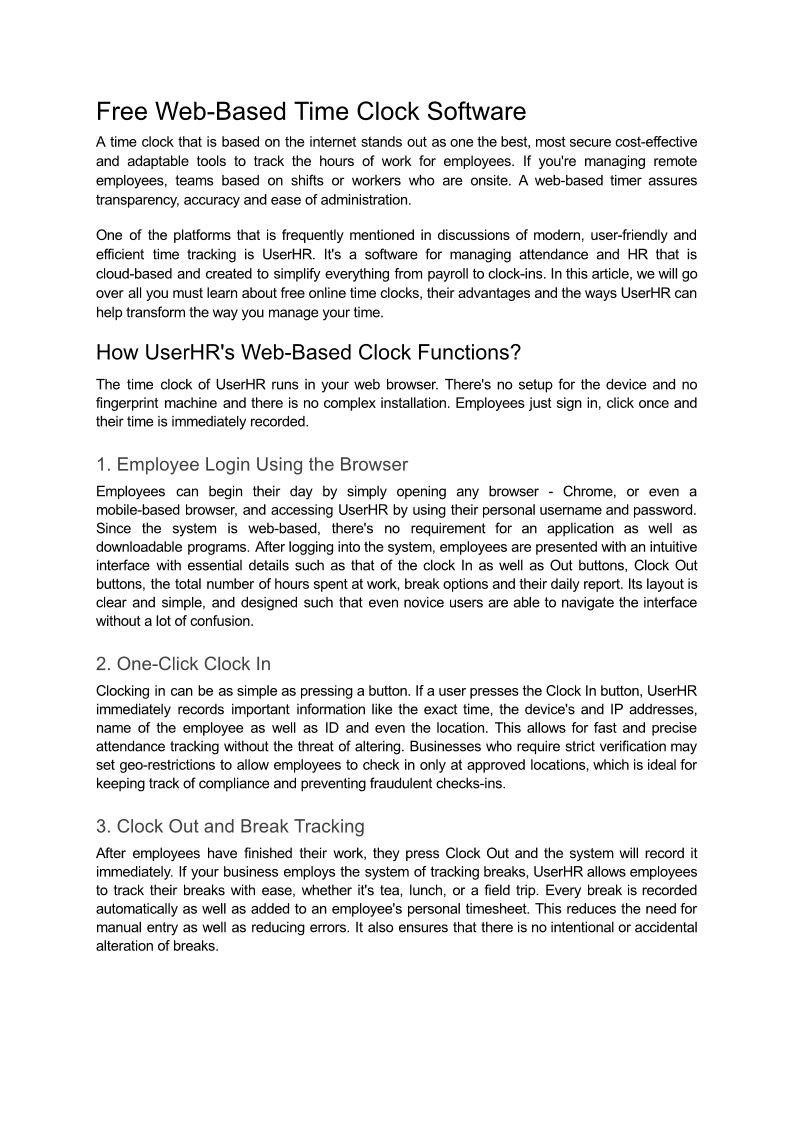 Free Web-Based Time Clock Software

A time clock that is based on the internet stands out as one the best, most secure cost-effective and adaptable tools to track the hours of work for employees. If you're managing remote employees, teams based on shifts or workers who are onsite. A web-based timer assures transparency, accuracy and ease of administration.

One of the platforms that is frequently mentioned in discussions of modern, user-friendly and efficient time tracking is UserHR. It's a software for managing attendance and HR that is cloud-based and created to simplify everything from payroll to clock-ins. In this article, we will go over all you must learn about free online time clocks, their advantages and the ways UserHR can help transform the way you manage your time.

How UserHR's Web-Based Clock Functions?

The time clock of UserHR runs in your web browser. There's no setup for the device and no fingerprint machine and there is no complex installation. Employees just sign in, click once and their time is immediately recorded.

1. Employee Login Using the Browser

Employees can begin their day by simply opening any browser - Chrome, or even a mobile-based browser, and accessing UserHR by using their personal username and password. Since the system is web-based, there's no requirement for an application as well as downloadable programs. After logging into the system, employees are presented with an intuitive interface with essential details such as that of the clock In as well as Out buttons, Clock Out buttons, the total number of hours spent at work, break options and their daily report. Its layout is clear and simple, and designed such that even novice users are able to navigate the interface without a lot of confusion.

2. One-Click Clock In

Clocking in can be as simple as pressing a button. If a user presses the Clock In button, UserHR immediately records important information like the exact time, the device's and IP addresses, name of the employee as well as ID and even the location. This allows for fast and precise attendance tracking without the threat of altering. Businesses who require strict verification may set geo-restrictions to allow employees to check in only at approved locations, which is ideal for keeping track of compliance and preventing fraudulent checks-ins.

3. Clock Out and Break Tracking

After employees have finished their work, they press Clock Out and the system will record it immediately. If your business employs the system of tracking breaks, UserHR allows employees to track their breaks with ease, whether it's tea, lunch, or a field trip. Every break is recorded automatically as well as added to an employee's personal timesheet. This reduces the need for manual entry as well as reducing errors. It also ensures that there is no intentional or accidental alteration of breaks.